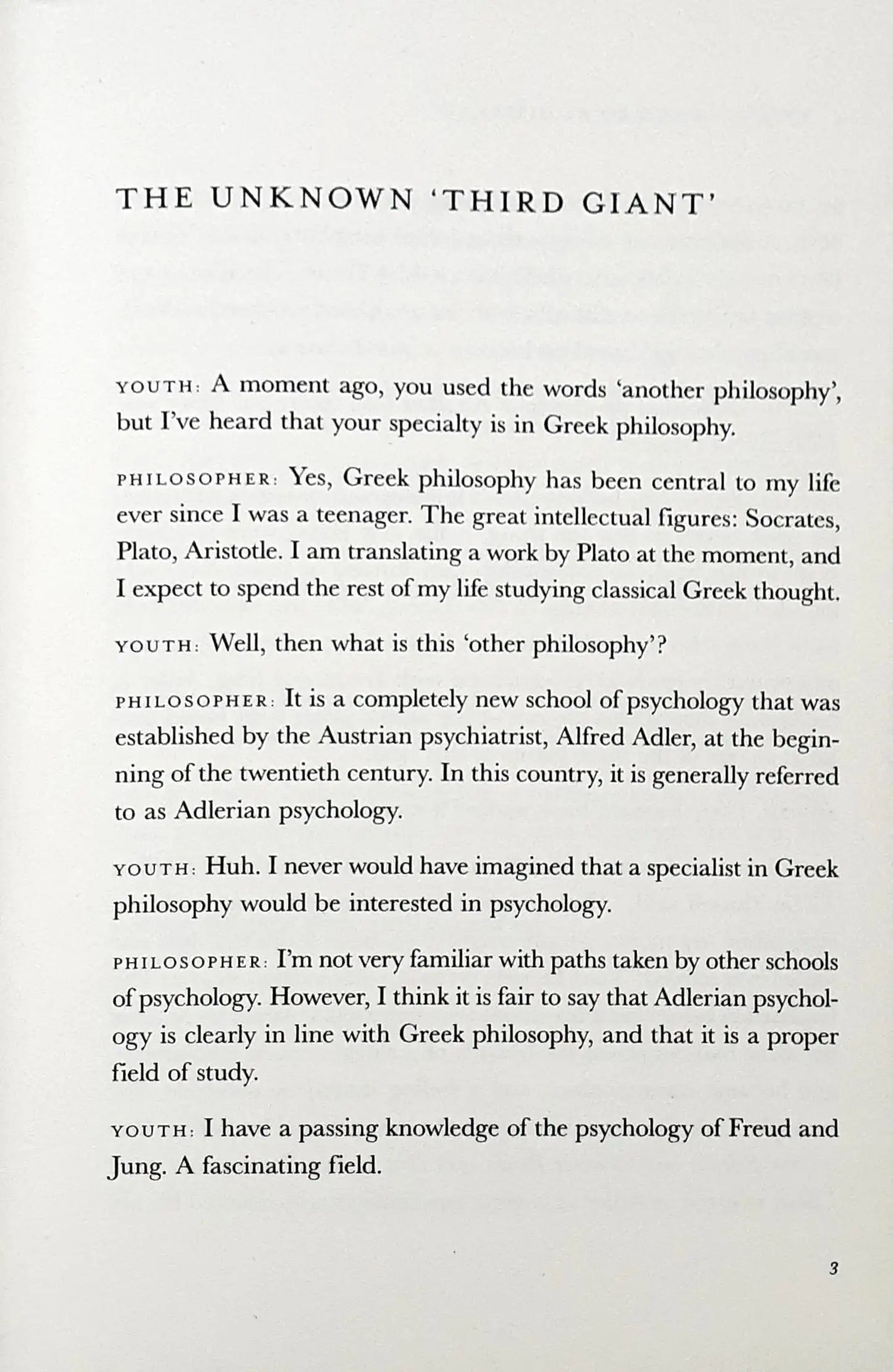 THE UNKNOWN 'THIRD GIANT'

YOUTH: A moment ago, you used the words 'another philosophy', but I've heard that your specialty is in Greek philosophy.

PHILOSOPHER: Yes, Greek philosophy has been central to my life ever since I was a teenager. The great intellectual figures: Socrates, Plato, Aristotle. I am translating a work by Plato at the moment, and I expect to spend the rest of my life studying classical Greek thought.

YOUTH: Well, then what is this 'other philosophy'?

PHILOSOPHER: It is a completely new school of psychology that was established by the Austrian psychiatrist, Alfred Adler, at the beginning of the twentieth century. In this country, it is generally referred to as Adlerian psychology.

YOUTH: Huh. I never would have imagined that a specialist in Greek philosophy would be interested in psychology.

PHILOSOPHER: I'm not very familiar with paths taken by other schools of psychology. However, I think it is fair to say that Adlerian psychology is clearly in line with Greek philosophy, and that it is a proper field of study.

YOUTH: I have a passing knowledge of the psychology of Freud and Jung. A fascinating field.

3